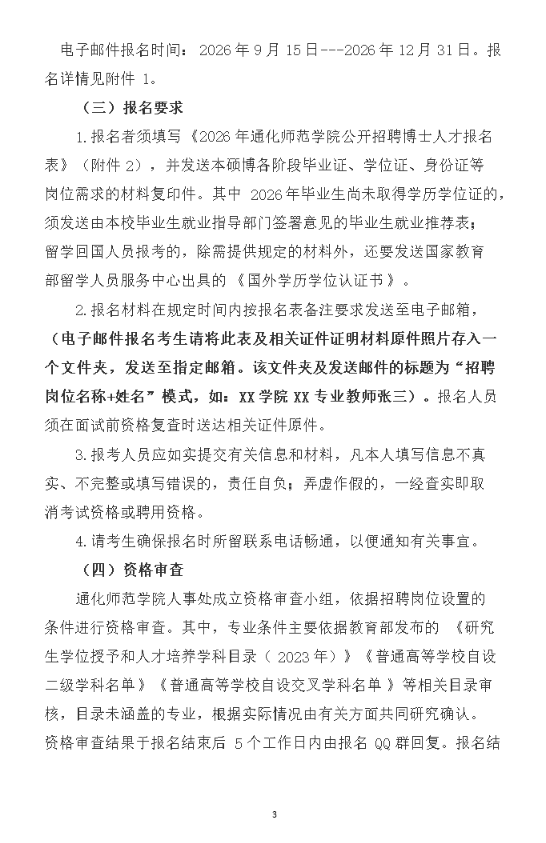 电子邮件报名时间：2026年9月15日---2026年12月31日。报名详情见附件1。

（三）报名要求

1.报名者须填写《2026年通化师范学院公开招聘博士人才报名表》（附件2），并发送本硕博各阶段毕业证、学位证、身份证等岗位需求的材料复印件。其中2026年毕业生尚未取得学历学位证的，须发送由本校毕业生就业指导部门签署意见的毕业生就业推荐表；留学回国人员报考的，除需提供规定的材料外，还要发送国家教育部留学人员服务中心出具的《国外学历学位认证书》。

2.报名材料在规定时间内按报名表备注要求发送至电子邮箱，（电子邮件报名考生请将此表及相关证件证明材料原件照片存入一个文件夹，发送至指定邮箱。该文件夹及发送邮件的标题为“招聘岗位名称+姓名”模式，如：XX学院XX专业教师张三）。报名人员须在面试前资格复查时送达相关证件原件。

3.报考人员应如实提交有关信息和材料，凡本人填写信息不真实、不完整或填写错误的，责任自负；弄虚作假的，一经查实即取消考试资格或聘用资格。

4.请考生确保报名时所留联系电话畅通，以便通知有关事宜。

（四）资格审查

通化师范学院人事处成立资格审查小组，依据招聘岗位设置的条件进行资格审查。其中，专业条件主要依据教育部发布的《研究生学位授予和人才培养学科目录（2023年）》《普通高等学校自设二级学科名单》《普通高等学校自设交叉学科名单》等相关目录审核，目录未涵盖的专业，根据实际情况由有关方面共同研究确认。资格审查结果于报名结束后5个工作日内由报名QQ群回复。报名结

3